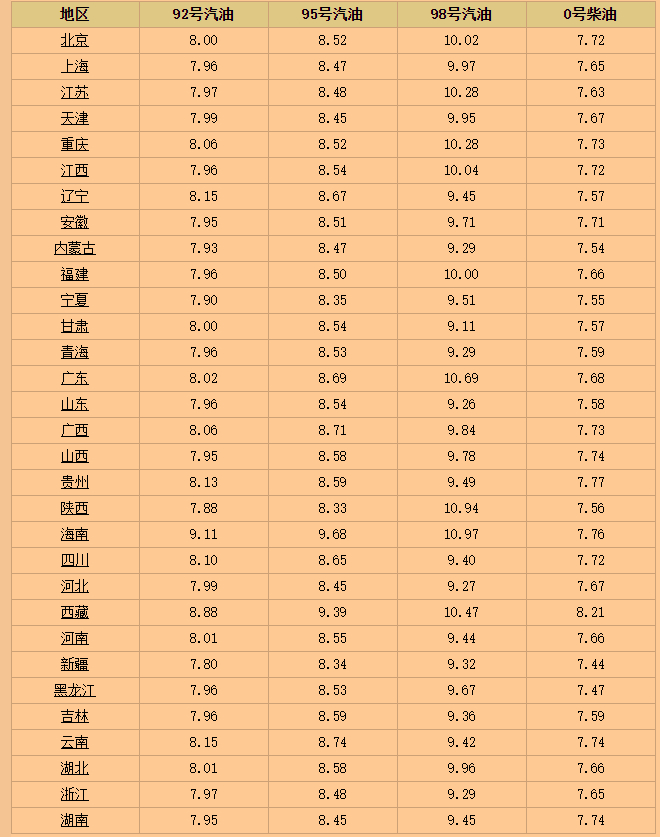 | 地区 | 92号汽油 | 95号汽油 | 98号汽油 | 0号柴油 |
|---|---|---|---|---|
| 北京 | 8.00 | 8.52 | 10.02 | 7.72 |
| 上海 | 7.96 | 8.47 | 9.97 | 7.65 |
| 江苏 | 7.97 | 8.48 | 10.28 | 7.63 |
| 天津 | 7.99 | 8.45 | 9.95 | 7.67 |
| 重庆 | 8.06 | 8.52 | 10.28 | 7.73 |
| 江西 | 7.96 | 8.54 | 10.04 | 7.72 |
| 辽宁 | 8.15 | 8.67 | 9.45 | 7.57 |
| 安徽 | 7.95 | 8.51 | 9.71 | 7.71 |
| 内蒙古 | 7.93 | 8.47 | 9.29 | 7.54 |
| 福建 | 7.96 | 8.50 | 10.00 | 7.66 |
| 宁夏 | 7.90 | 8.35 | 9.51 | 7.55 |
| 甘肃 | 8.00 | 8.54 | 9.11 | 7.57 |
| 青海 | 7.96 | 8.53 | 9.29 | 7.59 |
| 广东 | 8.02 | 8.69 | 10.69 | 7.68 |
| 山东 | 7.96 | 8.54 | 9.26 | 7.58 |
| 广西 | 8.06 | 8.71 | 9.84 | 7.73 |
| 山西 | 7.95 | 8.58 | 9.78 | 7.74 |
| 贵州 | 8.13 | 8.59 | 9.49 | 7.77 |
| 陕西 | 7.88 | 8.33 | 10.94 | 7.56 |
| 海南 | 9.11 | 9.68 | 10.97 | 7.76 |
| 四川 | 8.10 | 8.65 | 9.40 | 7.72 |
| 河北 | 7.99 | 8.45 | 9.27 | 7.67 |
| 西藏 | 8.88 | 9.39 | 10.47 | 8.21 |
| 河南 | 8.01 | 8.55 | 9.44 | 7.66 |
| 新疆 | 7.80 | 8.34 | 9.32 | 7.44 |
| 黑龙江 | 7.96 | 8.53 | 9.67 | 7.47 |
| 吉林 | 7.96 | 8.59 | 9.36 | 7.59 |
| 云南 | 8.15 | 8.74 | 9.42 | 7.74 |
| 湖北 | 8.01 | 8.58 | 9.96 | 7.66 |
| 浙江 | 7.97 | 8.48 | 9.29 | 7.65 |
| 湖南 | 7.95 | 8.45 | 9.45 | 7.74 |